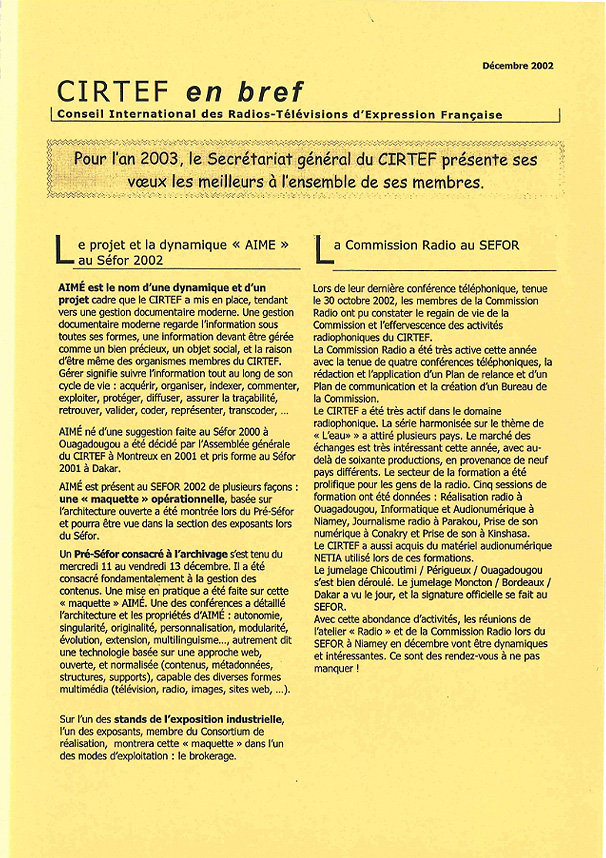 Décembre 2002

CIRTEF en bref

Conseil International des Radios-Télévisions d'Expression Française

Pour l'an 2003, le Secrétariat général du CIRTEF présente ses vœux les meilleurs à l'ensemble de ses membres.

Le projet et la dynamique « AIME » au Séfor 2002

AIMÉ est le nom d'une dynamique et d'un projet cadre que le CIRTEF a mis en place, tendant vers une gestion documentaire moderne. Une gestion documentaire moderne regarde l'information sous toutes ses formes, une information devant être gérée comme un bien précieux, un objet social, et la raison d'être même des organismes membres du CIRTEF. Gérer signifie suivre l'information tout au long de son cycle de vie : acquérir, organiser, indexer, commenter, exploiter, protéger, diffuser, assurer la traçabilité, retrouver, valider, coder, représenter, transcoder, ...

AIMÉ né d'une suggestion faite au Séfor 2000 à Ouagadougou a été décidé par l'Assemblée générale du CIRTEF à Montreux en 2001 et pris forme au Séfor 2001 à Dakar.

AIMÉ est présent au SEFOR 2002 de plusieurs façons : une « maquette » opérationnelle, basée sur l'architecture ouverte a été montrée lors du Pré-Séfor et pourra être vue dans la section des exposants lors du Séfor.

Un Pré-Séfor consacré à l'archivage s'est tenu du mercredi 11 au vendredi 13 décembre. Il a été consacré fondamentalement à la gestion des contenus. Une mise en pratique a été faite sur cette « maquette » AIMÉ. Une des conférences a détaillé l'architecture et les propriétés d'AIMÉ : autonomie, singularité, originalité, personnalisation, modularité, évolution, extension, multilinguisme..., autrement dit une technologie basée sur une approche web, ouverte, et normalisée (contenus, métadonnées, structures, supports), capable des diverses formes multimédia (télévision, radio, images, sites web, ...).

Sur l'un des stands de l'exposition industrielle, l'un des exposants, membre du Consortium de réalisation, montrera cette « maquette » dans l'un des modes d'exploitation : le brokerage.

La Commission Radio au SEFOR

Lors de leur dernière conférence téléphonique, tenue le 30 octobre 2002, les membres de la Commission Radio ont pu constater le regain de vie de la Commission et l'effervescence des activités radiophoniques du CIRTEF.
La Commission Radio a été très active cette année avec la tenue de quatre conférences téléphoniques, la rédaction et l'application d'un Plan de relance et d'un Plan de communication et la création d'un Bureau de la Commission.
Le CIRTEF a été très actif dans le domaine radiophonique. La série harmonisée sur le thème de « L'eau» » a attiré plusieurs pays. Le marché des échanges est très intéressant cette année, avec au-delà de soixante productions, en provenance de neuf pays différents. Le secteur de la formation a été prolifique pour les gens de la radio. Cinq sessions de formation ont été données : Réalisation radio à Ouagadougou, Informatique et Audionumérique à Niamey, Journalisme radio à Parakou, Prise de son numérique à Conakry et Prise de son à Kinshasa.
Le CIRTEF a aussi acquis du matériel audionumérique NETIA utilisé lors de ces formations.
Le jumelage Chicoutimi / Périgueux / Ouagadougou s'est bien déroulé. Le jumelage Moncton / Bordeaux / Dakar a vu le jour, et la signature officielle se fait au SEFOR.
Avec cette abondance d'activités, les réunions de l'atelier « Radio » et de la Commission Radio lors du SEFOR à Niamey en décembre vont être dynamiques et intéressantes. Ce sont des rendez-vous à ne pas manquer !